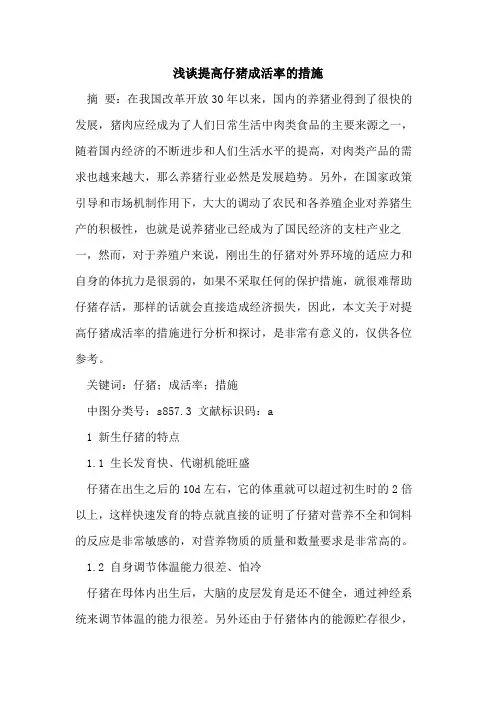 浅谈提高仔猪成活率的措施

摘 要：在我国改革开放30年以来，国内的养猪业得到了很快的发展，猪肉应经成为了人们日常生活中肉类食品的主要来源之一，随着国内经济的不断进步和人们生活水平的提高，对肉类产品的需求也越来越大，那么养猪行业必然是发展趋势。另外，在国家政策引导和市场机制作用下，大大的调动了农民和各养殖企业对养猪生产的积极性，也就是说养猪业已经成为了国民经济的支柱产业之一，然而，对于养殖户来说，刚出生的仔猪对外界环境的适应力和自身的体抗力是很弱的，如果不采取任何的保护措施，就很难帮助仔猪存活，那样的话就会直接造成经济损失，因此，本文关于对提高仔猪成活率的措施进行分析和探讨，是非常有意义的，仅供各位参考。

关键词：仔猪；成活率；措施

中图分类号：s857.3 文献标识码：a

1 新生仔猪的特点

1.1 生长发育快、代谢机能旺盛

仔猪在出生之后的10d左右，它的体重就可以超过初生时的2倍以上，这样快速发育的特点就直接的证明了仔猪对营养不全和饲料的反应是非常敏感的，对营养物质的质量和数量要求是非常高的。

1.2 自身调节体温能力很差、怕冷

仔猪在母体内出生后，大脑的皮层发育是还不健全，通过神经系统来调节体温的能力很差。另外还由于仔猪体内的能源贮存很少，